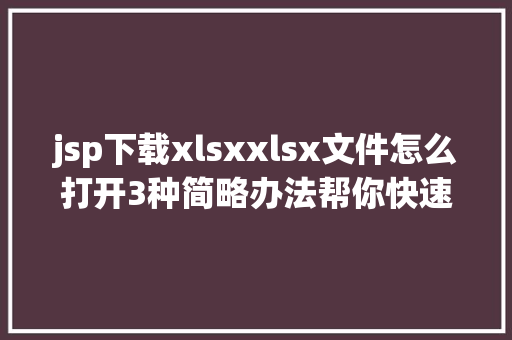 jsp下载xlsxxlsx文件怎么打开3种简略办法帮你快速